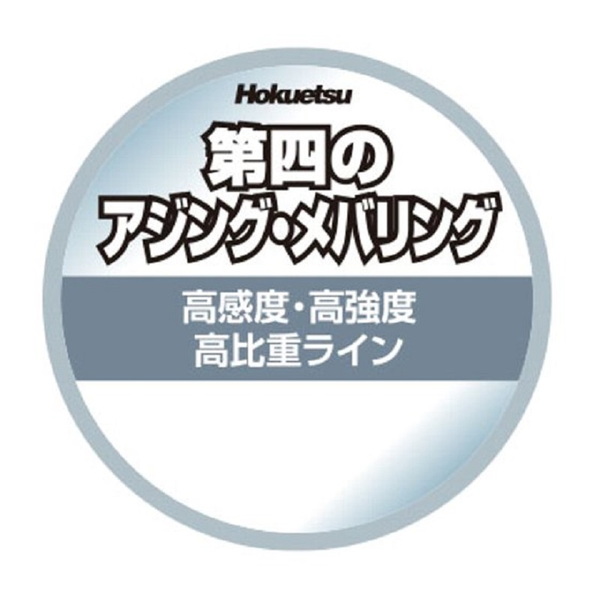 Hokuetsu

第四の
アジング・メバリング

高感度・高強度
高比重ライン